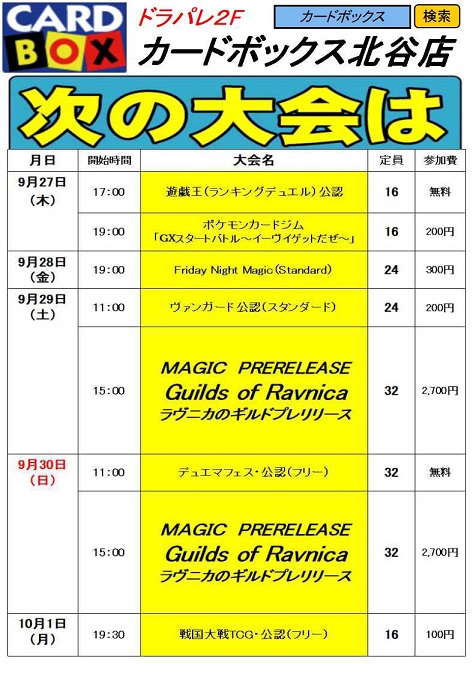 CARD BOX

ドラパレ2F

カードボックス 検索

カードボックス北谷店

次の大会は

| 月日 | 開始時間 | 大会名 | 定員 | 参加費 |
|---|---|---|---|---|
| 9月27日（木） | 17:00 | 遊戯王（ランキングデュエル）公認 | 16 | 無料 |
| | 19:00 | ポケモンカードジム「GXスタートバトル～イーヴイゲットだぜ～」 | 16 | 200円 |
| 9月28日（金） | 19:00 | Friday Night Magic（Standard） | 24 | 300円 |
| 9月29日（土） | 11:00 | ヴァンガード公認（スタンダード） | 24 | 200円 |
| | 15:00 | MAGIC PRERELEASE Guilds of Ravnica ラヴニカのギルドプレリリース | 32 | 2,700円 |
| 9月30日（日） | 11:00 | デュエマフェス・公認（フリー） | 32 | 無料 |
| | 15:00 | MAGIC PRERELEASE Guilds of Ravnica ラヴニカのギルドプレリリース | 32 | 2,700円 |
| 10月1日（月） | 19:30 | 戦国大戦TCG・公認（フリー） | 16 | 100円 |